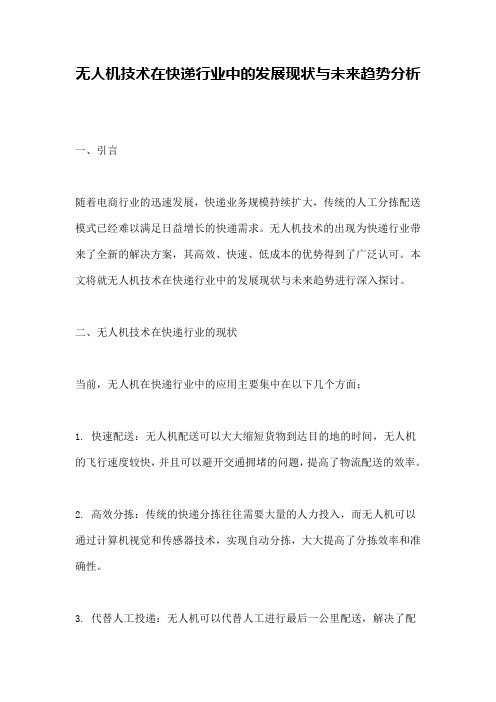 无人机技术在快递行业中的发展现状与未来趋势分析

一、引言

随着电商行业的迅速发展，快递业务规模持续扩大，传统的人工分拣配送模式已经难以满足日益增长的快递需求。无人机技术的出现为快递行业带来了全新的解决方案，其高效、快速、低成本的优势得到了广泛认可。本文将就无人机技术在快递行业中的发展现状与未来趋势进行深入探讨。

二、无人机技术在快递行业的现状

当前，无人机在快递行业中的应用主要集中在以下几个方面：

1. 快速配送：无人机配送可以大大缩短货物到达目的地的时间，无人机的飞行速度较快，并且可以避开交通拥堵的问题，提高了物流配送的效率。

2. 高效分拣：传统的快递分拣往往需要大量的人力投入，而无人机可以通过计算机视觉和传感器技术，实现自动分拣，大大提高了分拣效率和准确性。

3. 代替人工投递：无人机可以代替人工进行最后一公里配送，解决了配